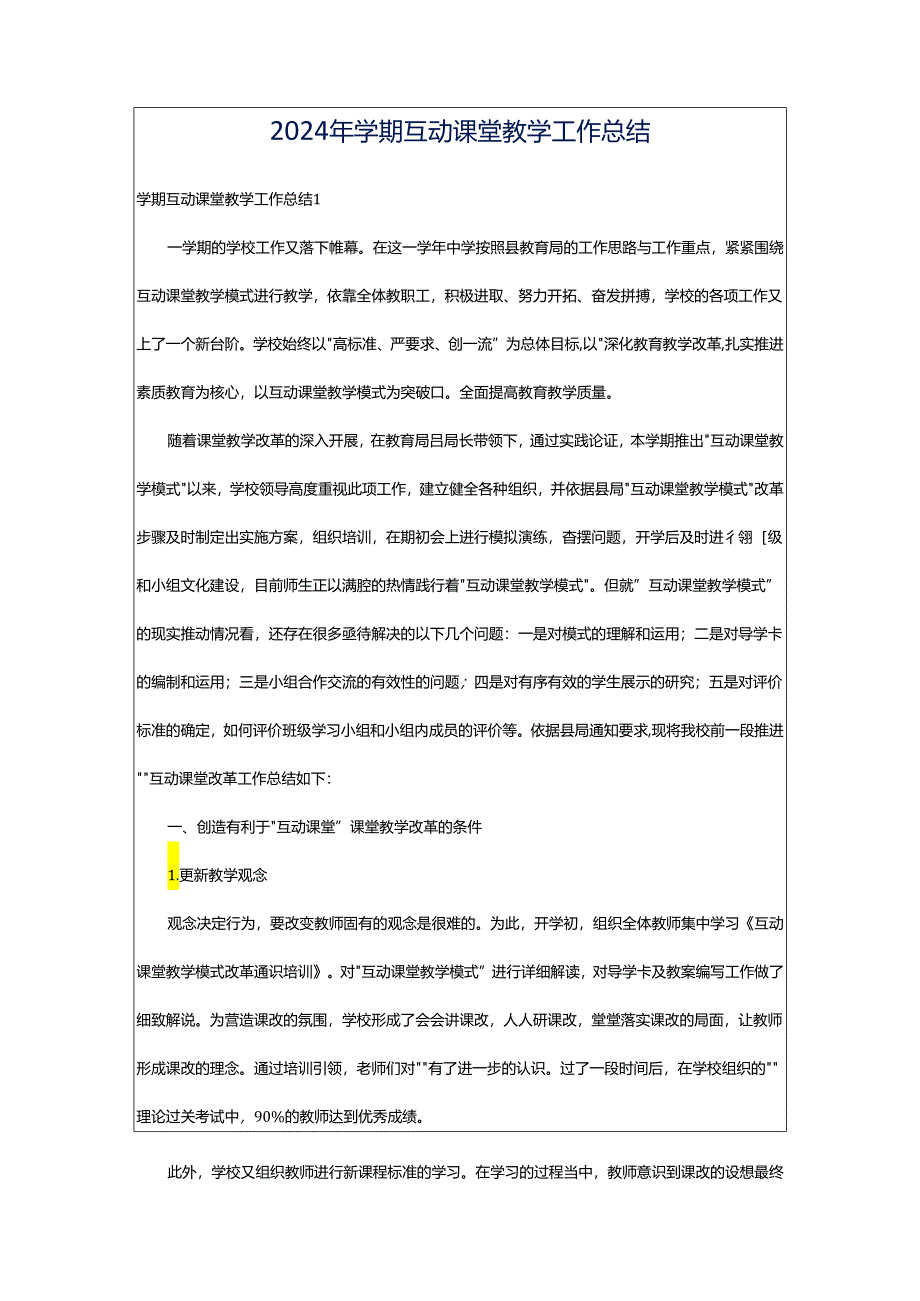 2024年学期互动课堂教学工作总结

学期互动课堂教学工作总结1

一学期的学校工作又落下帷幕。在这一学年中学按照县教育局的工作思路与工作重点，紧紧围绕互动课堂教学模式进行教学，依靠全体教职工，积极进取、努力开拓、奋发拼搏，学校的各项工作又上了一个新台阶。学校始终以"高标准、严要求、创一流”为总体目标,以"深化教育教学改革,扎实推进素质教育为核心，以互动课堂教学模式为突破口。全面提高教育教学质量。

随着课堂教学改革的深入开展，在教育局吕局长带领下，通过实践论证，本学期推出"互动课堂教学模式"以来，学校领导高度重视此项工作，建立健全各种组织，并依据县局"互动课堂教学模式"改革步骤及时制定出实施方案，组织培训，在期初会上进行模拟演练，查摆问题，开学后及时进彳翎［级和小组文化建设，目前师生正以满腔的热情践行着"互动课堂教学模式"。但就”互动课堂教学模式”的现实推动情况看，还存在很多亟待解决的以下几个问题：一是对模式的理解和运用；二是对导学卡的编制和运用；三是小组合作交流的有效性的问题；四是对有序有效的学生展示的研究；五是对评价标准的确定，如何评价班级学习小组和小组内成员的评价等。依据县局通知要求,现将我校前一段推进""互动课堂改革工作总结如下：

一、创造有利于"互动课堂”课堂教学改革的条件

1.更新教学观念

观念决定行为，要改变教师固有的观念是很难的。为此，开学初，组织全体教师集中学习《互动课堂教学模式改革通识培训》。对"互动课堂教学模式”进行详细解读，对导学卡及教案编写工作做了细致解说。为营造课改的氛围，学校形成了会会讲课改，人人研课改，堂堂落实课改的局面，让教师形成课改的理念。通过培训引领，老师们对""有了进一步的认识。过了一段时间后，在学校组织的""理论过关考试中，90%的教师达到优秀成绩。

此外，学校又组织教师进行新课程标准的学习。在学习的过程当中，教师意识到课改的设想最终